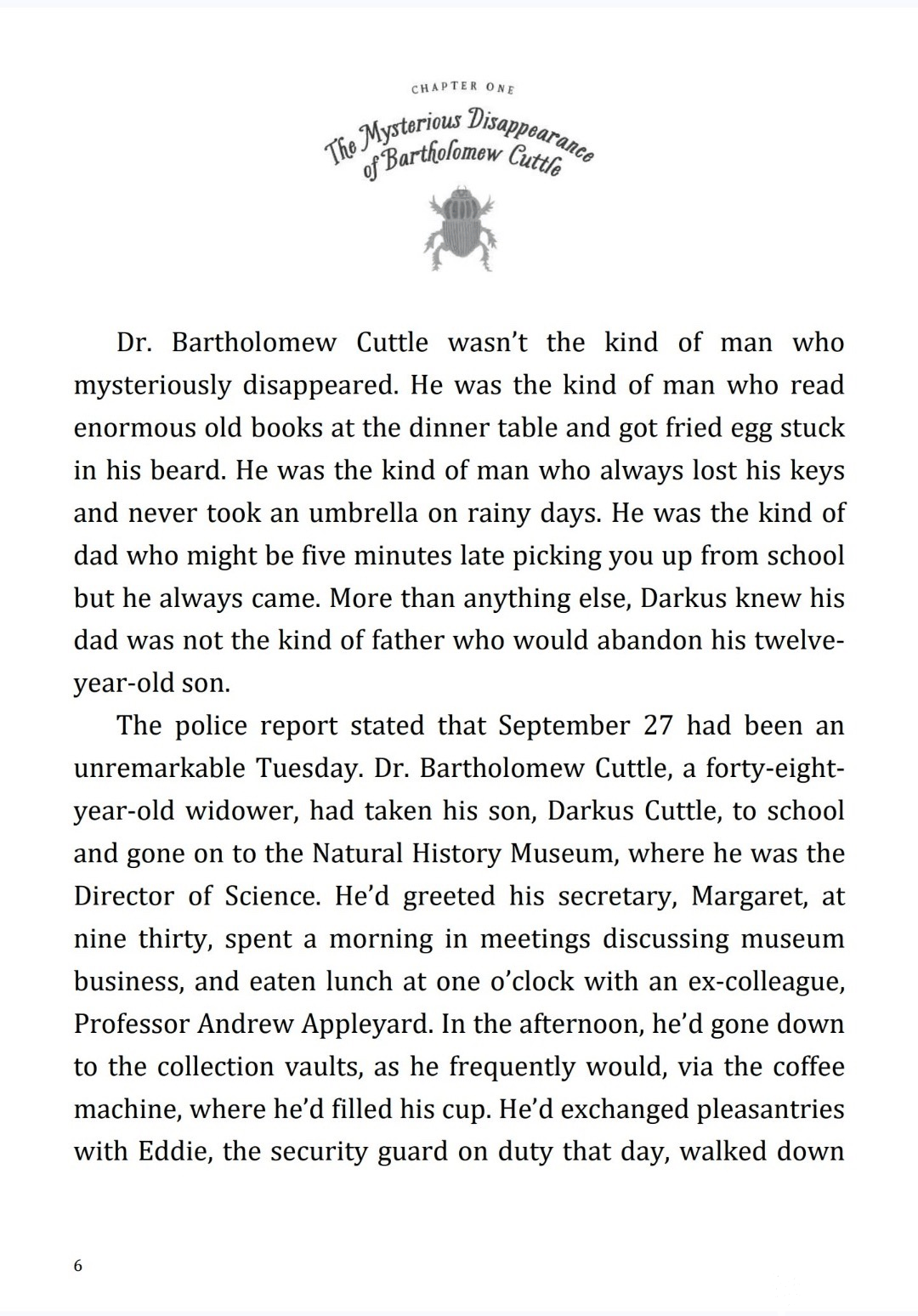 CHAPTER ONE

The Mysterious Disappearance of Bartholomew Cuttle

Dr. Bartholomew Cuttle wasn't the kind of man who mysteriously disappeared. He was the kind of man who read enormous old books at the dinner table and got fried egg stuck in his beard. He was the kind of man who always lost his keys and never took an umbrella on rainy days. He was the kind of dad who might be five minutes late picking you up from school but he always came. More than anything else, Darkus knew his dad was not the kind of father who would abandon his twelve-year-old son.

The police report stated that September 27 had been an unremarkable Tuesday. Dr. Bartholomew Cuttle, a forty-eight-year-old widower, had taken his son, Darkus Cuttle, to school and gone on to the Natural History Museum, where he was the Director of Science. He'd greeted his secretary, Margaret, at nine thirty, spent a morning in meetings discussing museum business, and eaten lunch at one o'clock with an ex-colleague, Professor Andrew Appleyard. In the afternoon, he'd gone down to the collection vaults, as he frequently would, via the coffee machine, where he'd filled his cup. He'd exchanged pleasantries with Eddie, the security guard on duty that day, walked down

6